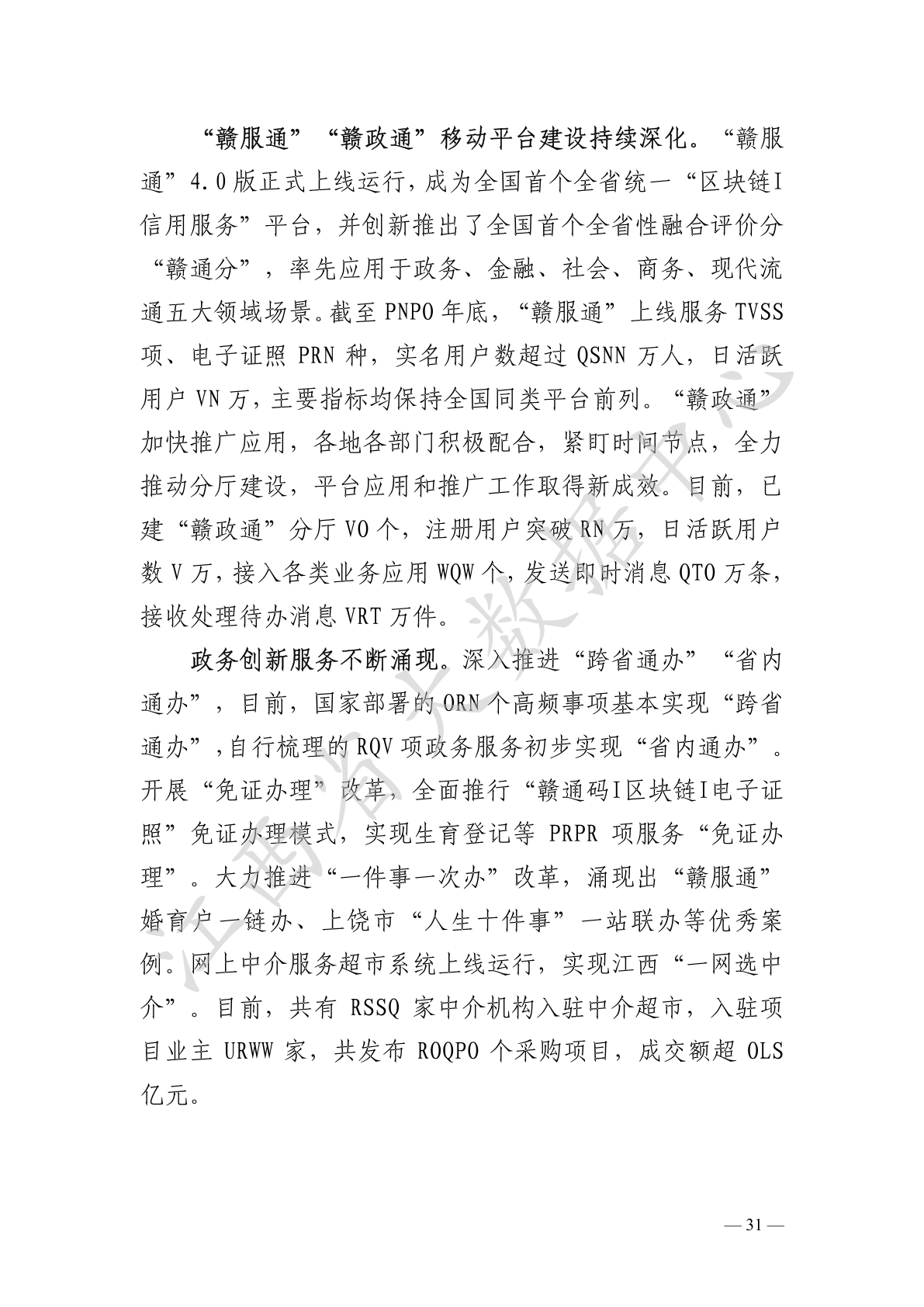 “赣服通”“赣政通”移动平台建设持续深化。“赣服通”4.0版正式上线运行，成为全国首个全省统一“区块链I信用服务”平台，并创新推出了全国首个全省性融合评价分“赣通分”，率先应用于政务、金融、社会、商务、现代流通五大领域场景。截至PNPO年底，“赣服通”上线服务TVSS项、电子证照PRN种，实名用户数超过QSNN万人，日活跃用户VN万，主要指标均保持全国同类平台前列。“赣政通”加快推广应用，各地各部门积极配合，紧盯时间节点，全力推动分厅建设，平台应用和推广工作取得新成效。目前，已建“赣政通”分厅VO个，注册用户突破RN万，日活跃用户数V万，接入各类业务应用WQW个，发送即时消息QTO万条，接收处理待办消息VRT万件。

政务创新服务不断涌现。深入推进“跨省通办”“省内通办”，目前，国家部署的ORN个高频事项基本实现“跨省通办”，自行梳理的RQV项政务服务初步实现“省内通办”。开展“免证办理”改革，全面推行“赣通码I区块链I电子证照”免证办理模式，实现生育登记等PRPR项服务“免证办理”。大力推进“一件事一次办”改革，涌现出“赣服通”婚育户一链办、上饶市“人生十件事”一站联办等优秀案例。网上中介服务超市系统上线运行，实现江西“一网选中介”。目前，共有RSSQ家中介机构入驻中介超市，入驻项目业主URWW家，共发布ROQPO个采购项目，成交额超OLS亿元。

江西省大数据中心

— 31 —